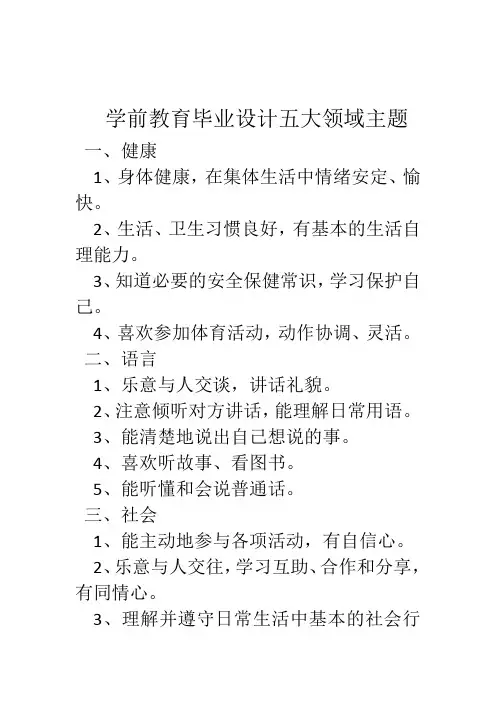 学前教育毕业设计五大领域主题

一、健康

1、身体健康，在集体生活中情绪安定、愉快。

2、生活、卫生习惯良好，有基本的生活自理能力。

3、知道必要的安全保健常识，学习保护自己。

4、喜欢参加体育活动，动作协调、灵活。

二、语言

1、乐意与人交谈，讲话礼貌。

2、注意倾听对方讲话，能理解日常用语。

3、能清楚地说出自己想说的事。

4、喜欢听故事、看图书。

5、能听懂和会说普通话。

三、社会

1、能主动地参与各项活动，有自信心。

2、乐意与人交往，学习互助、合作和分享，有同情心。

3、理解并遵守日常生活中基本的社会行